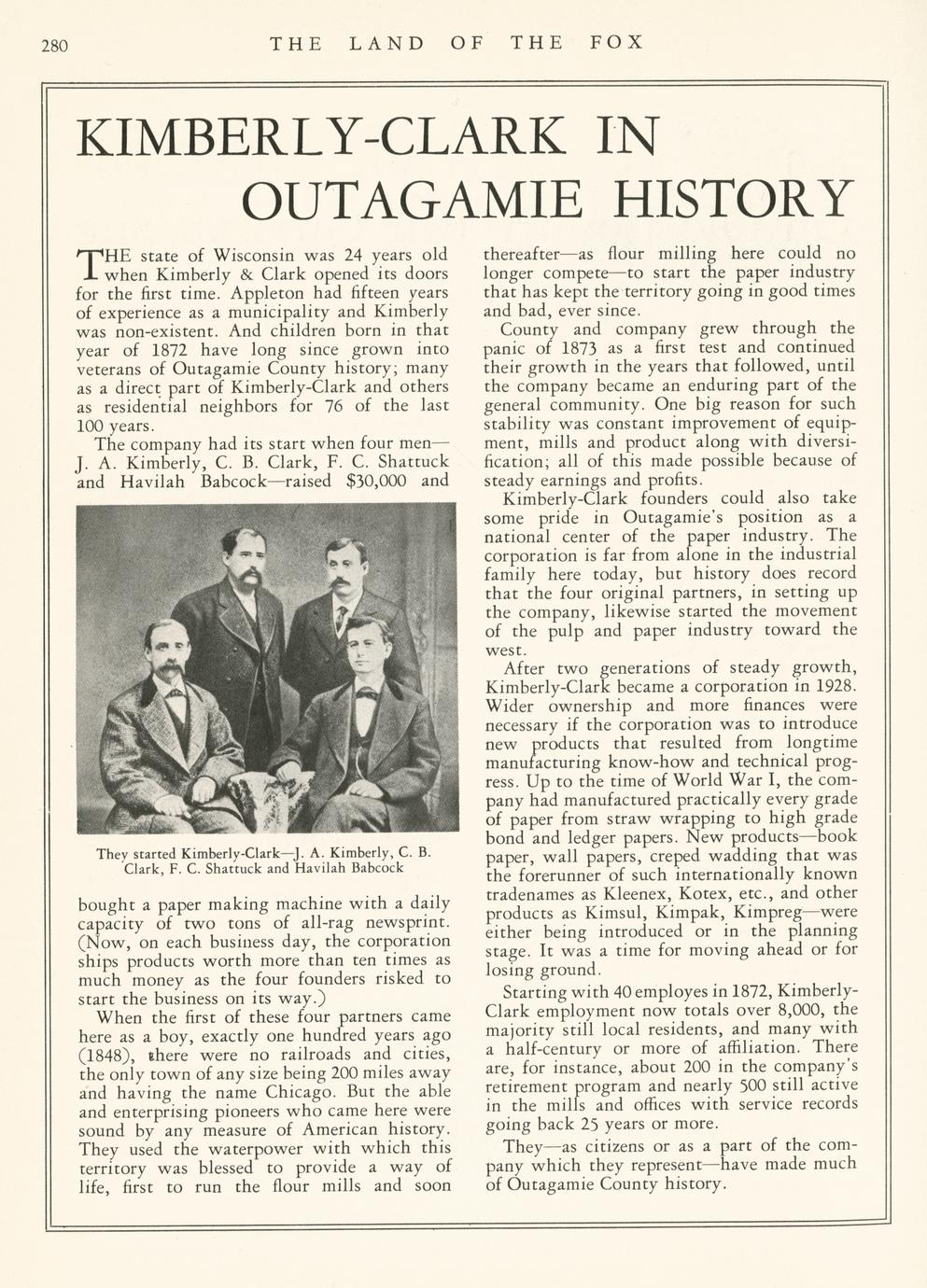 280 THE LAND OF THE FOX

KIMBERLY-CLARK IN OUTAGAMIE HISTORY

THE state of Wisconsin was 24 years old when Kimberly & Clark opened its doors for the first time. Appleton had fifteen years of experience as a municipality and Kimberly was non-existent. And children born in that year of 1872 have long since grown into veterans of Outagamie County history; many as a direct part of Kimberly-Clark and others as residential neighbors for 76 of the last 100 years.

The company had its start when four men—J. A. Kimberly, C. B. Clark, F. C. Shattuck and Havilah Babcock—raised $30,000 and

They started Kimberly-Clark—J. A. Kimberly, C. B. Clark, F. C. Shattuck and Havilah Babcock

bought a paper making machine with a daily capacity of two tons of all-rag newsprint. (Now, on each business day, the corporation ships products worth more than ten times as much money as the four founders risked to start the business on its way.)

When the first of these four partners came here as a boy, exactly one hundred years ago (1848), there were no railroads and cities, the only town of any size being 200 miles away and having the name Chicago. But the able and enterprising pioneers who came here were sound by any measure of American history. They used the waterpower with which this territory was blessed to provide a way of life, first to run the flour mills and soon thereafter—as flour milling here could no longer compete—to start the paper industry that has kept the territory going in good times and bad, ever since.

County and company grew through the panic of 1873 as a first test and continued their growth in the years that followed, until the company became an enduring part of the general community. One big reason for such stability was constant improvement of equipment, mills and product along with diversification; all of this made possible because of steady earnings and profits.

Kimberly-Clark founders could also take some pride in Outagamie's position as a national center of the paper industry. The corporation is far from alone in the industrial family here today, but history does record that the four original partners, in setting up the company, likewise started the movement of the pulp and paper industry toward the west.

After two generations of steady growth, Kimberly-Clark became a corporation in 1928. Wider ownership and more finances were necessary if the corporation was to introduce new products that resulted from longtime manufacturing know-how and technical progress. Up to the time of World War I, the company had manufactured practically every grade of paper from straw wrapping to high grade bond and ledger papers. New products—book paper, wall papers, creped wadding that was the forerunner of such internationally known tradenames as Kleenex, Kotex, etc., and other products as Kimsul, Kimpak, Kimpreg—were either being introduced or in the planning stage. It was a time for moving ahead or for losing ground.

Starting with 40 employes in 1872, Kimberly-Clark employment now totals over 8,000, the majority still local residents, and many with a half-century or more of affiliation. There are, for instance, about 200 in the company's retirement program and nearly 500 still active in the mills and offices with service records going back 25 years or more.

They—as citizens or as a part of the company which they represent—have made much of Outagamie County history.